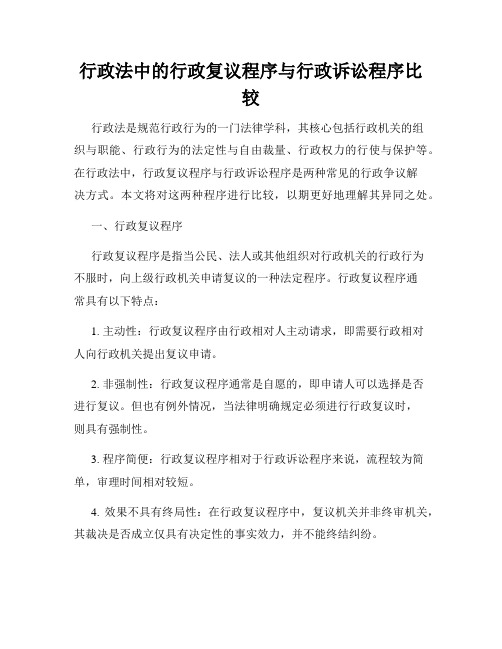 行政法中的行政复议程序与行政诉讼程序比较

行政法是规范行政行为的一门法律学科，其核心包括行政机关的组织与职能、行政行为的法定性与自由裁量、行政权力的行使与保护等。在行政法中，行政复议程序与行政诉讼程序是两种常见的行政争议解决方式。本文将对这两种程序进行比较，以期更好地理解其异同之处。

一、行政复议程序

行政复议程序是指当公民、法人或其他组织对行政机关的行政行为不服时，向上级行政机关申请复议的一种法定程序。行政复议程序通常具有以下特点：

1. 主动性：行政复议程序由行政相对人主动请求，即需要行政相对人向行政机关提出复议申请。

2. 非强制性：行政复议程序通常是自愿的，即申请人可以选择是否进行复议。但也有例外情况，当法律明确规定必须进行行政复议时，则具有强制性。

3. 程序简便：行政复议程序相对于行政诉讼程序来说，流程较为简单，审理时间相对较短。

4. 效果不具有终局性：在行政复议程序中，复议机关并非终审机关，其裁决是否成立仅具有决定性的事实效力，并不能终结纠纷。